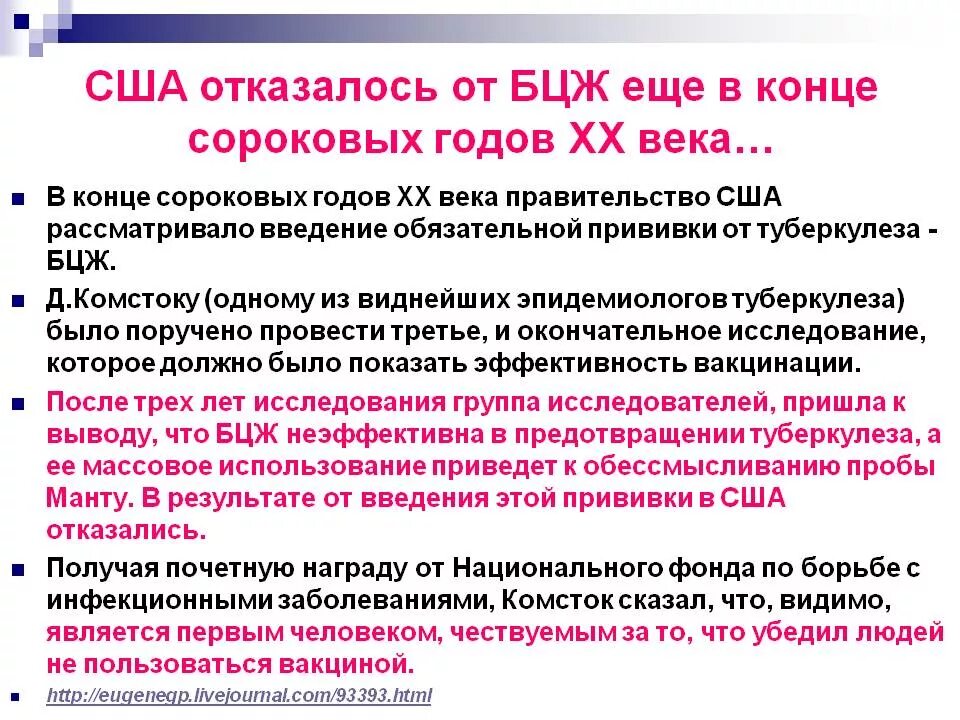 США отказалось от БЦЖ еще в конце сороковых годов XX века…

• В конце сороковых годов XX века правительство США рассматривало введение обязательной прививки от туберкулеза - БЦЖ.

• Д.Комстоку (одному из виднейших эпидемиологов туберкулеза) было поручено провести третье, и окончательное исследование, которое должно было показать эффективность вакцинации.

• После трех лет исследования группа исследователей, пришла к выводу, что БЦЖ неэффективна в предотвращении туберкулеза, а ее массовое использование приведет к обессмысливанию пробы Манту. В результате от введения этой прививки в США отказались.

• Получая почетную награду от Национального фонда по борьбе с инфекционными заболеваниями, Комсток сказал, что, видимо, является первым человеком, чествуемым за то, что убедил людей не пользоваться вакциной.

• http://eugenegp.livejournal.com/93393.html